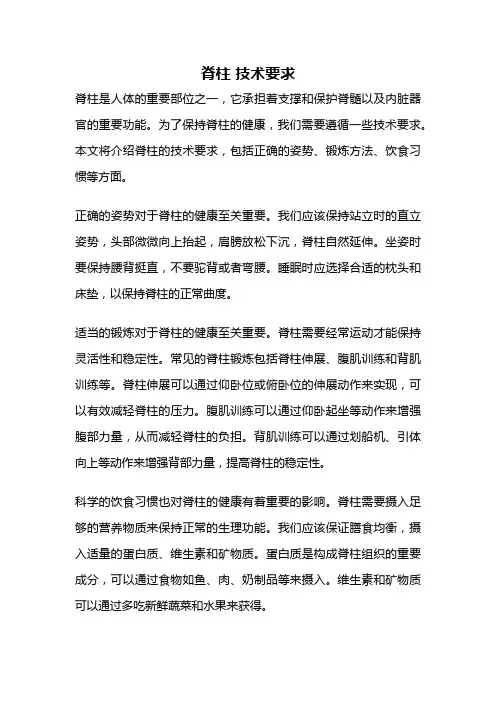 脊柱 技术要求

脊柱是人体的重要部位之一，它承担着支撑和保护脊髓以及内脏器官的重要功能。为了保持脊柱的健康，我们需要遵循一些技术要求。本文将介绍脊柱的技术要求，包括正确的姿势、锻炼方法、饮食习惯等方面。

正确的姿势对于脊柱的健康至关重要。我们应该保持站立时的直立姿势，头部微微向上抬起，肩膀放松下沉，脊柱自然延伸。坐姿时要保持腰背挺直，不要驼背或者弯腰。睡眠时应选择合适的枕头和床垫，以保持脊柱的正常曲度。

适当的锻炼对于脊柱的健康至关重要。脊柱需要经常运动才能保持灵活性和稳定性。常见的脊柱锻炼包括脊柱伸展、腹肌训练和背肌训练等。脊柱伸展可以通过仰卧位或俯卧位的伸展动作来实现，可以有效减轻脊柱的压力。腹肌训练可以通过仰卧起坐等动作来增强腹部力量，从而减轻脊柱的负担。背肌训练可以通过划船机、引体向上等动作来增强背部力量，提高脊柱的稳定性。

科学的饮食习惯也对脊柱的健康有着重要的影响。脊柱需要摄入足够的营养物质来保持正常的生理功能。我们应该保证膳食均衡，摄入适量的蛋白质、维生素和矿物质。蛋白质是构成脊柱组织的重要成分，可以通过食物如鱼、肉、奶制品等来摄入。维生素和矿物质可以通过多吃新鲜蔬菜和水果来获得。